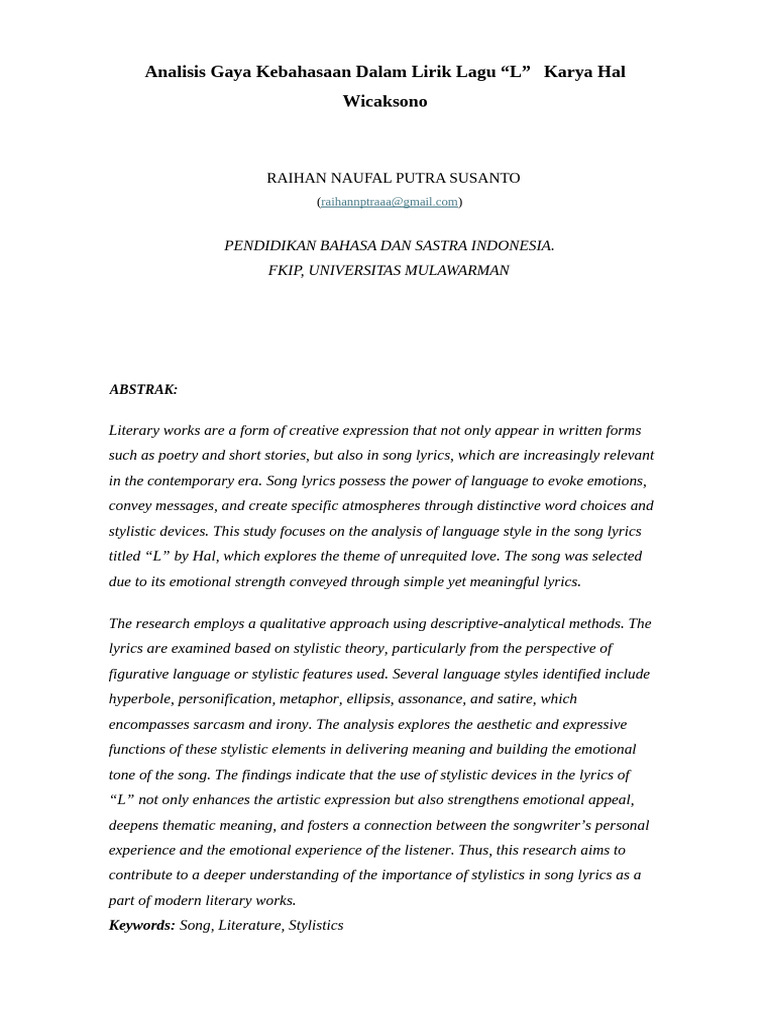 Analisis Gaya Kebahasaan Dalam Lirik Lagu “L”  Karya Hal Wicaksono

RAIHAN NAUFAL PUTRA SUSANTO
(raihannptraaa@gmail.com)

PENDIDIKAN BAHASA DAN SASTRA INDONESIA.
FKIP, UNIVERSITAS MULAWARMAN

ABSTRAK:

Literary works are a form of creative expression that not only appear in written forms such as poetry and short stories, but also in song lyrics, which are increasingly relevant in the contemporary era. Song lyrics possess the power of language to evoke emotions, convey messages, and create specific atmospheres through distinctive word choices and stylistic devices. This study focuses on the analysis of language style in the song lyrics titled “L” by Hal, which explores the theme of unrequited love. The song was selected due to its emotional strength conveyed through simple yet meaningful lyrics.

The research employs a qualitative approach using descriptive-analytical methods. The lyrics are examined based on stylistic theory, particularly from the perspective of figurative language or stylistic features used. Several language styles identified include hyperbole, personification, metaphor, ellipsis, assonance, and satire, which encompasses sarcasm and irony. The analysis explores the aesthetic and expressive functions of these stylistic elements in delivering meaning and building the emotional tone of the song. The findings indicate that the use of stylistic devices in the lyrics of “L” not only enhances the artistic expression but also strengthens emotional appeal, deepens thematic meaning, and fosters a connection between the songwriter’s personal experience and the emotional experience of the listener. Thus, this research aims to contribute to a deeper understanding of the importance of stylistics in song lyrics as a part of modern literary works.
Keywords: Song, Literature, Stylistics